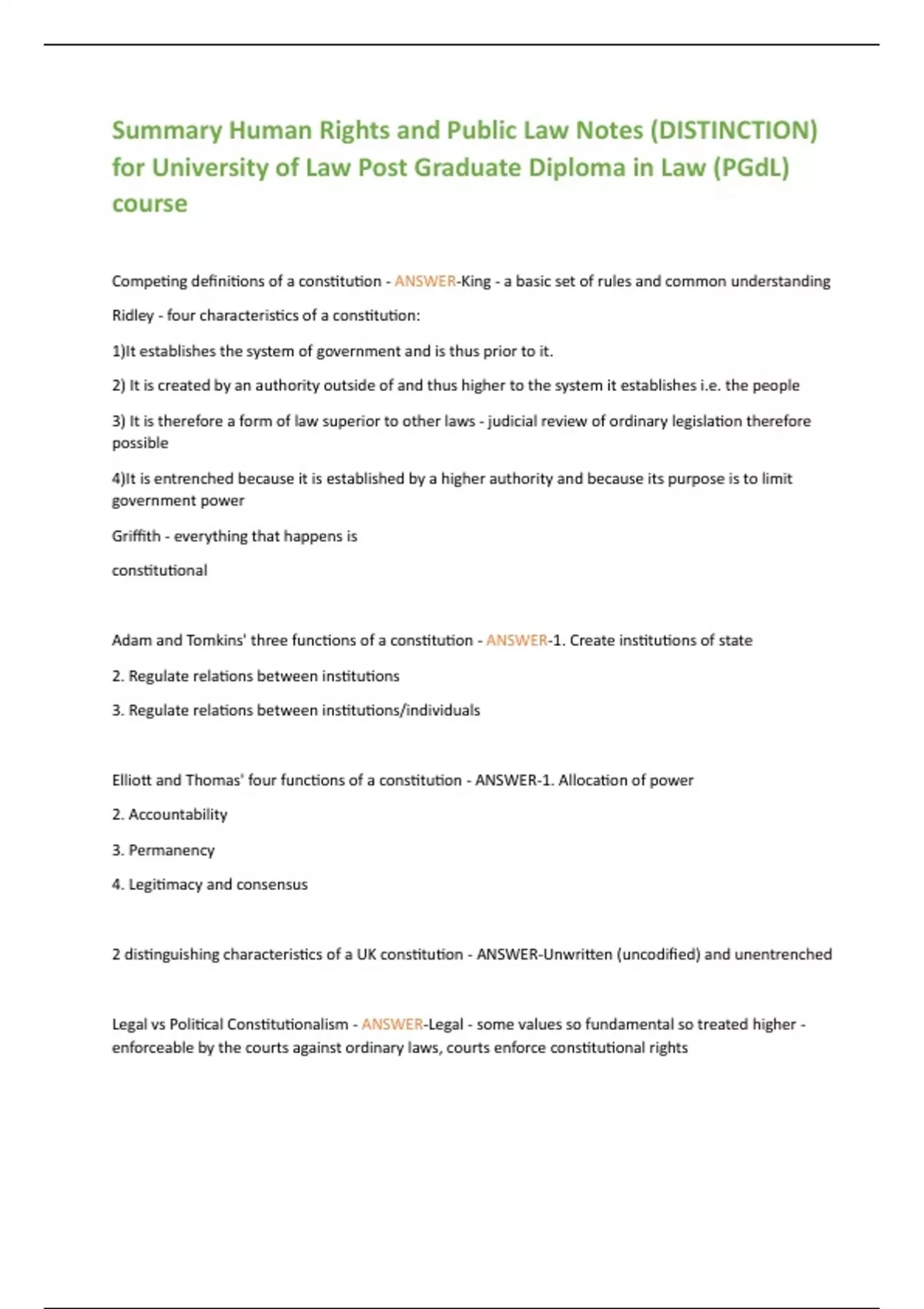 Summary Human Rights and Public Law Notes (DISTINCTION) for University of Law Post Graduate Diploma in Law (PGdL) course

Competing definitions of a constitution - ANSWER-King - a basic set of rules and common understanding

Ridley - four characteristics of a constitution:

1)It establishes the system of government and is thus prior to it.

2) It is created by an authority outside of and thus higher to the system it establishes i.e. the people

3) It is therefore a form of law superior to other laws - judicial review of ordinary legislation therefore possible

4)It is entrenched because it is established by a higher authority and because its purpose is to limit government power

Griffith - everything that happens is

constitutional

Adam and Tomkins' three functions of a constitution - ANSWER-1. Create institutions of state

2. Regulate relations between institutions

3. Regulate relations between institutions/individuals

Elliott and Thomas' four functions of a constitution - ANSWER-1. Allocation of power

2. Accountability

3. Permanency

4. Legitimacy and consensus

2 distinguishing characteristics of a UK constitution - ANSWER-Unwritten (uncodified) and unentrenched

Legal vs Political Constitutionalism - ANSWER-Legal - some values so fundamental so treated higher - enforceable by the courts against ordinary laws, courts enforce constitutional rights